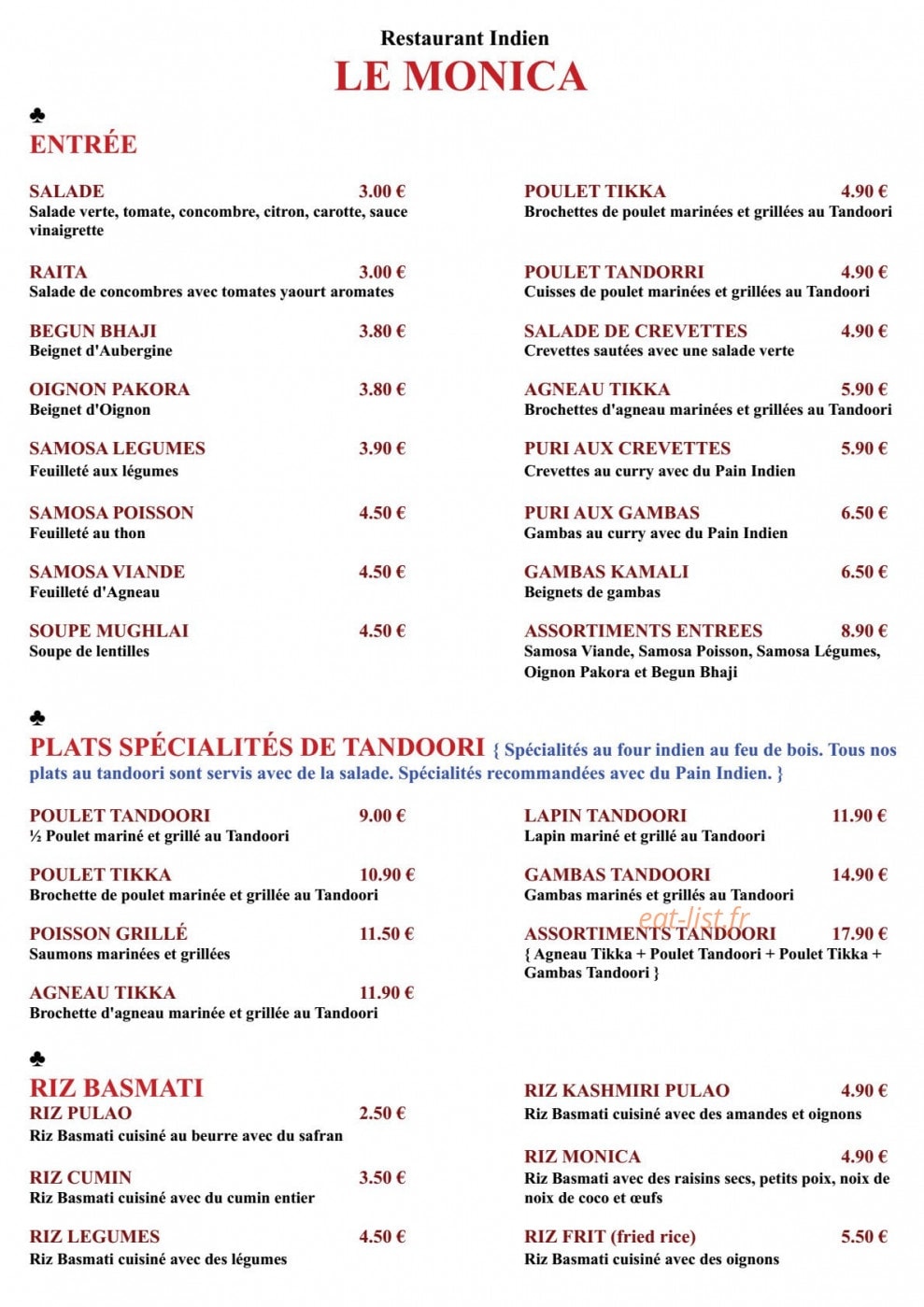 Restaurant Indien
LE MONICA

♣
ENTRÉE

SALADE 3.00 €
Salade verte, tomate, concombre, citron, carotte, sauce vinaigrette

RAITA 3.00 €
Salade de concombres avec tomates yaourt aromates

BEGUN BHAJI 3.80 €
Beignet d'Aubergine

OIGNON PAKORA 3.80 €
Beignet d'Oignon

SAMOSA LEGUMES 3.90 €
Feuilleté aux légumes

SAMOSA POISSON 4.50 €
Feuilleté au thon

SAMOSA VIANDE 4.50 €
Feuilleté d'Agneau

SOUPE MUGHLAI 4.50 €
Soupe de lentilles

POULET TIKKA 4.90 €
Brochettes de poulet marinées et grillées au Tandoori

POULET TANDORRI 4.90 €
Cuisses de poulet marinées et grillées au Tandoori

SALADE DE CREVETTES 4.90 €
Crevettes sautées avec une salade verte

AGNEAU TIKKA 5.90 €
Brochettes d'agneau marinées et grillées au Tandoori

PURI AUX CREVETTES 5.90 €
Crevettes au curry avec du Pain Indien

PURI AUX GAMBAS 6.50 €
Gambas au curry avec du Pain Indien

GAMBAS KAMALI 6.50 €
Beignets de gambas

ASSORTIMENTS ENTREES 8.90 €
Samosa Viande, Samosa Poisson, Samosa Légumes, Oignon Pakora et Begun Bhaji

♣
PLATS SPÉCIALITÉS DE TANDOORI { Spécialités au four indien au feu de bois. Tous nos plats au tandoori sont servis avec de la salade. Spécialités recommandées avec du Pain Indien. }

POULET TANDOORI 9.00 €
½ Poulet mariné et grillé au Tandoori

POULET TIKKA 10.90 €
Brochette de poulet marinée et grillée au Tandoori

POISSON GRILLÉ 11.50 €
Saumons marinées et grillées

AGNEAU TIKKA 11.90 €
Brochette d'agneau marinée et grillée au Tandoori

LAPIN TANDOORI 11.90 €
Lapin mariné et grillé au Tandoori

GAMBAS TANDOORI 14.90 €
Gambas marinés et grillés au Tandoori

ASSORTIMENTS TANDOORI 17.90 €
{ Agneau Tikka + Poulet Tandoori + Poulet Tikka + Gambas Tandoori }

♣
RIZ BASMATI

RIZ PULAO 2.50 €
Riz Basmati cuisiné au beurre avec du safran

RIZ CUMIN 3.50 €
Riz Basmati cuisiné avec du cumin entier

RIZ LEGUMES 4.50 €
Riz Basmati cuisiné avec des légumes

RIZ KASHMIRI PULAO 4.90 €
Riz Basmati cuisiné avec des amandes et oignons

RIZ MONICA 4.90 €
Riz Basmati avec des raisins secs, petits poix, noix de noix de coco et œufs

RIZ FRIT (fried rice) 5.50 €
Riz Basmati cuisiné avec des oignons

eat-list.fr